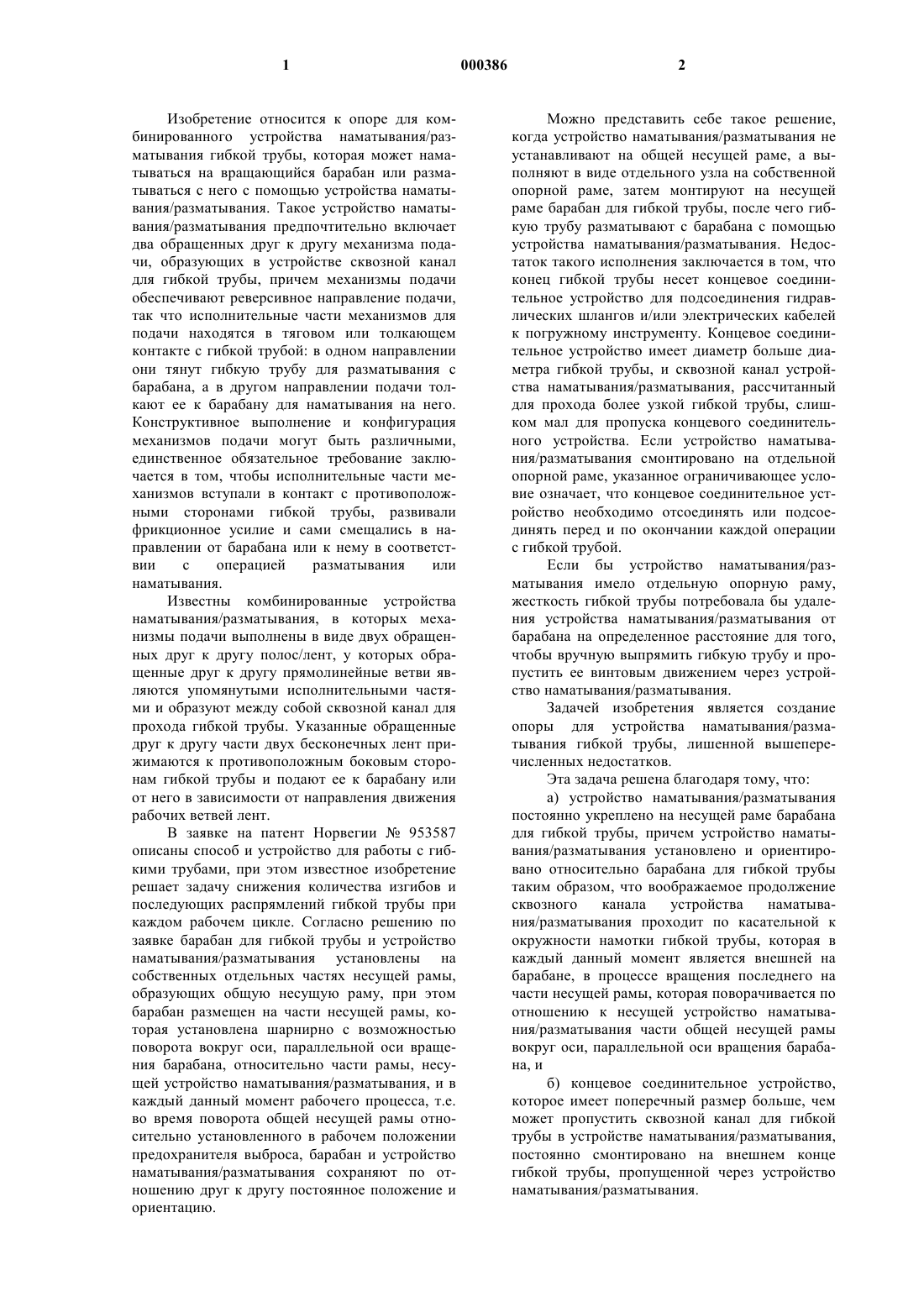 1 000386 2

Изобретение относится к опоре для комбинированного устройства наматывания/разматывания гибкой трубы, которая может наматываться на вращающийся барабан или разматываться с него с помощью устройства наматывания/разматывания. Такое устройство наматывания/разматывания предпочтительно включает два обращенных друг к другу механизма подачи, образующих в устройстве сквозной канал для гибкой трубы, причем механизмы подачи обеспечивают реверсивное направление подачи, так что исполнительные части механизмов для подачи находятся в тяговом или толкающем контакте с гибкой трубой: в одном направлении они тянут гибкую трубу для разматывания с барабана, а в другом направлении подачи толкают ее к барабану для наматывания на него. Конструктивное выполнение и конфигурация механизмов подачи могут быть различными, единственное обязательное требование заключается в том, чтобы исполнительные части механизмов вступали в контакт с противоположными сторонами гибкой трубы, развивали фрикционное усилие и сами смещались в направлении от барабана или к нему в соответствии с операцией разматывания или наматывания.

Известны комбинированные устройства наматывания/разматывания, в которых механизмы подачи выполнены в виде двух обращенных друг к другу полос/лент, у которых обращенные друг к другу прямолинейные ветви являются упомянутыми исполнительными частями и образуют между собой сквозной канал для прохода гибкой трубы. Указанные обращенные друг к другу части двух бесконечных лент прижимаются к противоположным боковым сторонам гибкой трубы и подают ее к барабану или от него в зависимости от направления движения рабочих ветвей лент.

В заявке на патент Норвегии № 953587 описаны способ и устройство для работы с гибкими трубами, при этом известное изобретение решает задачу снижения количества изгибов и последующих распрямлений гибкой трубы при каждом рабочем цикле. Согласно решению по заявке барабан для гибкой трубы и устройство наматывания/разматывания установлены на собственных отдельных частях несущей рамы, образующих общую несущую раму, при этом барабан размещен на части несущей рамы, которая установлена шарнирно с возможностью поворота вокруг оси, параллельной оси вращения барабана, относительно части рамы, несущей устройство наматывания/разматывания, и в каждый данный момент рабочего процесса, т.е. во время поворота общей несущей рамы относительно установленного в рабочем положении предохранителя выброса, барабан и устройство наматывания/разматывания сохраняют по отношению друг к другу постоянное положение и ориентацию.

Можно представить себе такое решение, когда устройство наматывания/разматывания не устанавливают на общей несущей раме, а выполняют в виде отдельного узла на собственной опорной раме, затем монтируют на несущей раме барабан для гибкой трубы, после чего гибкую трубу разматывают с барабана с помощью устройства наматывания/разматывания. Недостаток такого исполнения заключается в том, что конец гибкой трубы несет концевое соединительное устройство для подсоединения гидравлических шлангов и/или электрических кабелей к погружному инструменту. Концевое соединительное устройство имеет диаметр больше диаметра гибкой трубы, и сквозной канал устройства наматывания/разматывания, рассчитанный для прохода более узкой гибкой трубы, слишком мал для пропуска концевого соединительного устройства. Если устройство наматывания/разматывания смонтировано на отдельной опорной раме, указанное ограничивающее условие означает, что концевое соединительное устройство необходимо отсоединять или подсоединять перед и по окончании каждой операции с гибкой трубой.

Если бы устройство наматывания/разматывания имело отдельную опорную раму, жесткость гибкой трубы потребовала бы удаления устройства наматывания/разматывания от барабана на определенное расстояние для того, чтобы вручную выпрямить гибкую трубу и пропустить ее винтовым движением через устройство наматывания/разматывания.

Задачей изобретения является создание опоры для устройства наматывания/разматывания гибкой трубы, лишенной вышеперечисленных недостатков.

Эта задача решена благодаря тому, что:

а) устройство наматывания/разматывания постоянно укреплено на несущей раме барабана для гибкой трубы, причем устройство наматывания/разматывания установлено и ориентировано относительно барабана для гибкой трубы таким образом, что воображаемое продолжение сквозного канала устройства наматывания/разматывания проходит по касательной к окружности намотки гибкой трубы, которая в каждый данный момент является внешней на барабане, в процессе вращения последнего на части несущей рамы, которая поворачивается по отношению к несущей устройство наматывания/разматывания части общей несущей рамы вокруг оси, параллельной оси вращения барабана, и

б) концевое соединительное устройство, которое имеет поперечный размер больше, чем может пропустить сквозной канал для гибкой трубы в устройстве наматывания/разматывания, постоянно смонтировано на внешнем конце гибкой трубы, пропущенной через устройство наматывания/разматывания.